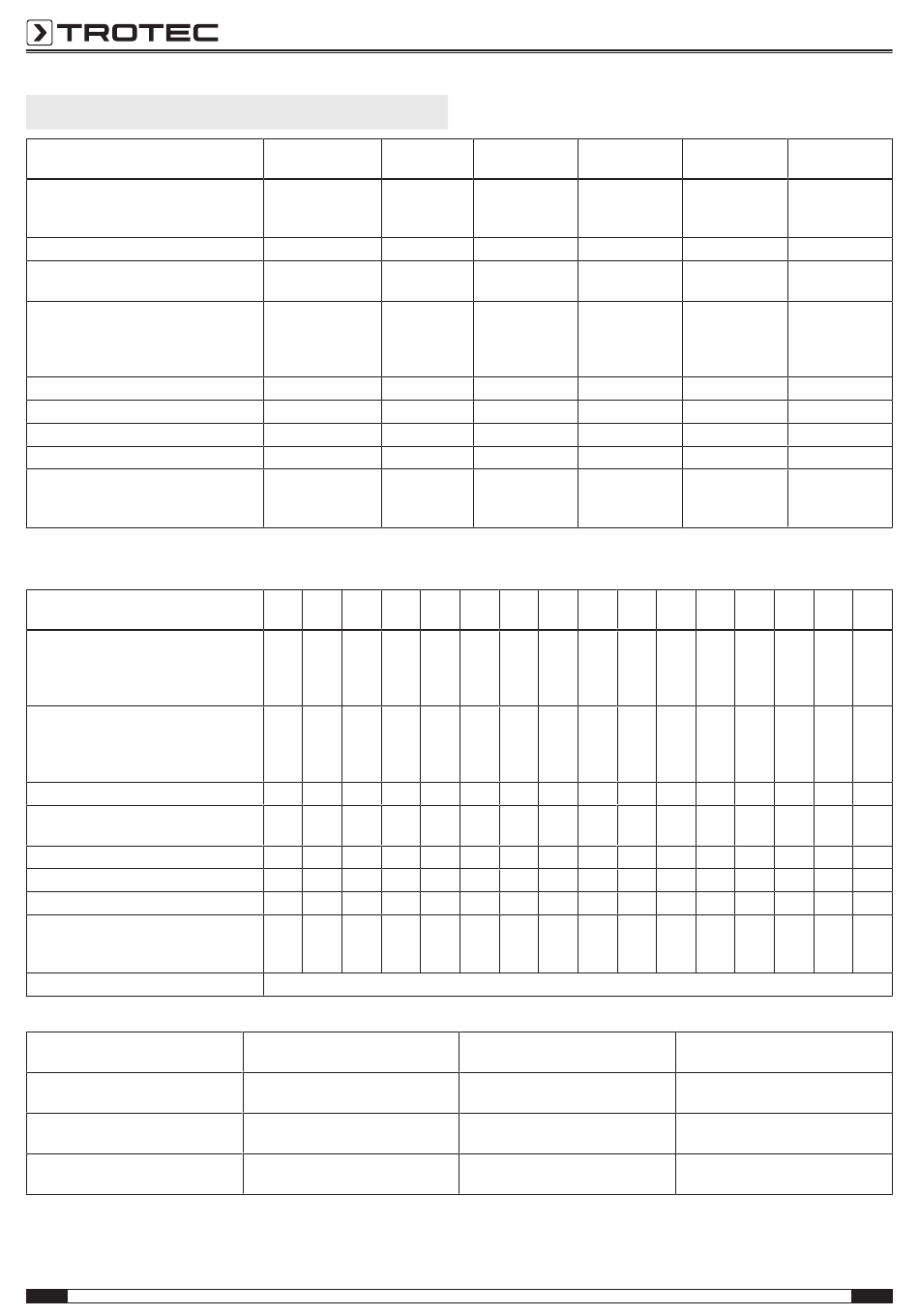 TROTEC